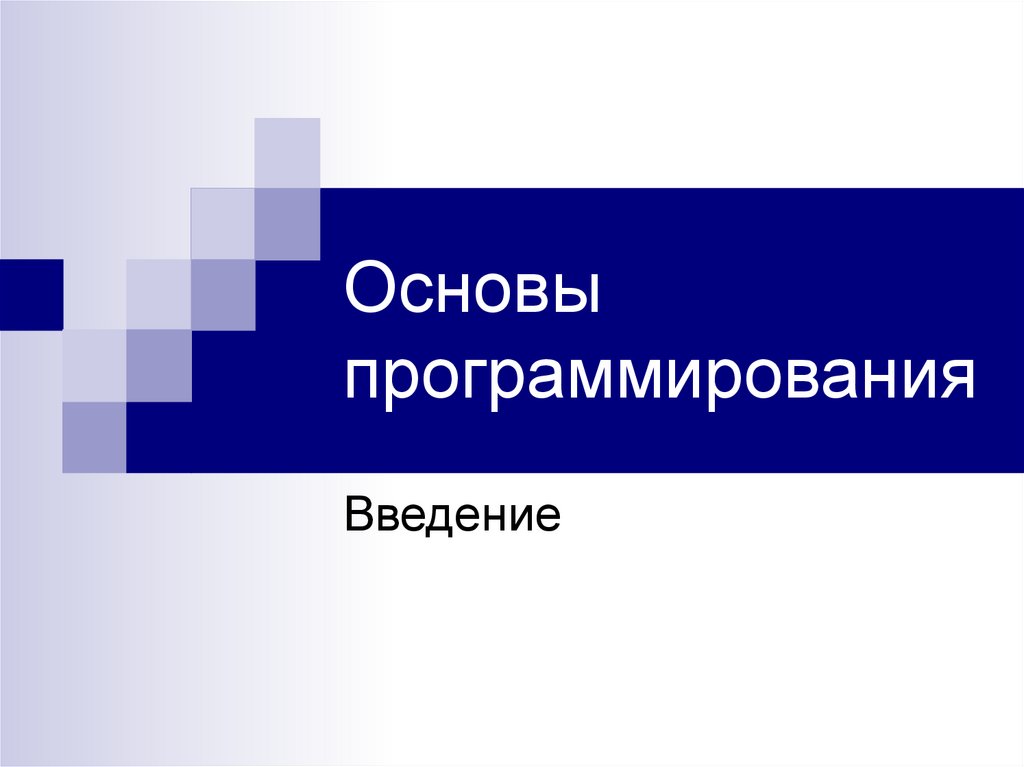 Основы программирования

Введение